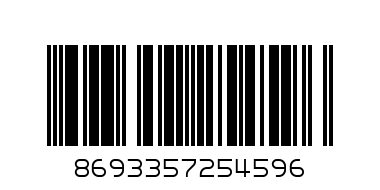 8693357254596